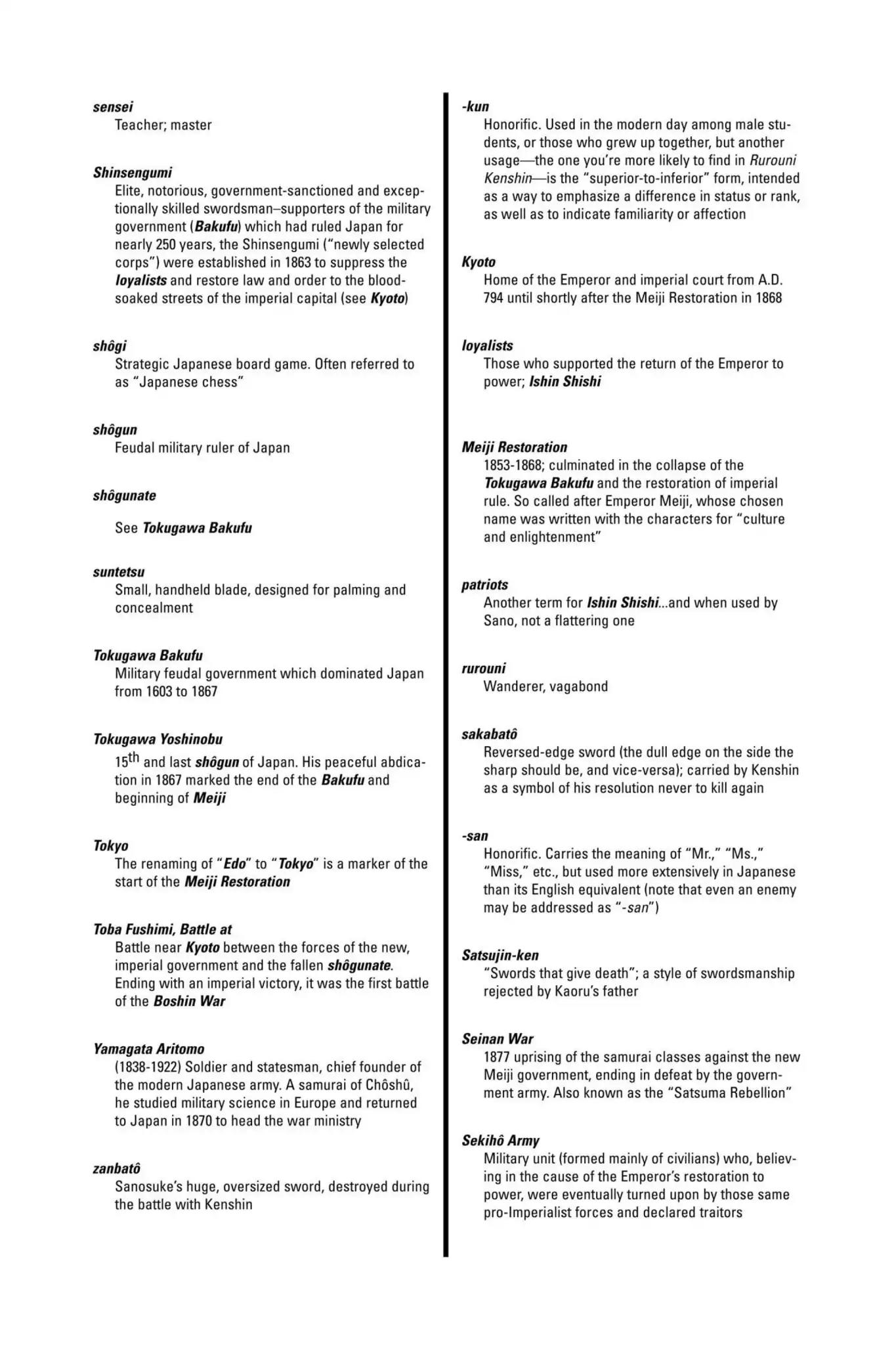 sensei
Teacher; master

Shinsengumi
Elite, notorious, government-sanctioned and exceptionally skilled swordsman–supporters of the military government (Bakufu) which had ruled Japan for nearly 250 years, the Shinsengumi ("newly selected corps") were established in 1863 to suppress the loyalists and restore law and order to the blood-soaked streets of the imperial capital (see Kyoto)

shôgi
Strategic Japanese board game. Often referred to as "Japanese chess"

shôgun
Feudal military ruler of Japan

shôgunate

See Tokugawa Bakufu

suntetsu
Small, handheld blade, designed for palming and concealment

Tokugawa Bakufu
Military feudal government which dominated Japan from 1603 to 1867

Tokugawa Yoshinobu
$15^{th}$ and last shôgun of Japan. His peaceful abdication in 1867 marked the end of the Bakufu and beginning of Meiji

Tokyo
The renaming of "Edo" to "Tokyo" is a marker of the start of the Meiji Restoration

Toba Fushimi, Battle at
Battle near Kyoto between the forces of the new, imperial government and the fallen shôgunate. Ending with an imperial victory, it was the first battle of the Boshin War

Yamagata Aritomo
(1838-1922) Soldier and statesman, chief founder of the modern Japanese army. A samurai of Chôshû, he studied military science in Europe and returned to Japan in 1870 to head the war ministry

zanbatô
Sanosuke's huge, oversized sword, destroyed during the battle with Kenshin

-kun
Honorific. Used in the modern day among male students, or those who grew up together, but another usage—the one you're more likely to find in Rurouni Kenshin—is the "superior-to-inferior" form, intended as a way to emphasize a difference in status or rank, as well as to indicate familiarity or affection

Kyoto
Home of the Emperor and imperial court from A.D. 794 until shortly after the Meiji Restoration in 1868

loyalists
Those who supported the return of the Emperor to power; Ishin Shishi

Meiji Restoration
1853-1868; culminated in the collapse of the Tokugawa Bakufu and the restoration of imperial rule. So called after Emperor Meiji, whose chosen name was written with the characters for "culture and enlightenment"

patriots
Another term for Ishin Shishi...and when used by Sano, not a flattering one

rurouni
Wanderer, vagabond

sakabatô
Reversed-edge sword (the dull edge on the side the sharp should be, and vice-versa); carried by Kenshin as a symbol of his resolution never to kill again

-san
Honorific. Carries the meaning of "Mr.," "Ms.," "Miss," etc., but used more extensively in Japanese than its English equivalent (note that even an enemy may be addressed as "-san")

Satsujin-ken
"Swords that give death"; a style of swordsmanship rejected by Kaoru's father

Seinan War
1877 uprising of the samurai classes against the new Meiji government, ending in defeat by the government army. Also known as the "Satsuma Rebellion"

Sekihô Army
Military unit (formed mainly of civilians) who, believing in the cause of the Emperor's restoration to power, were eventually turned upon by those same pro-Imperialist forces and declared traitors